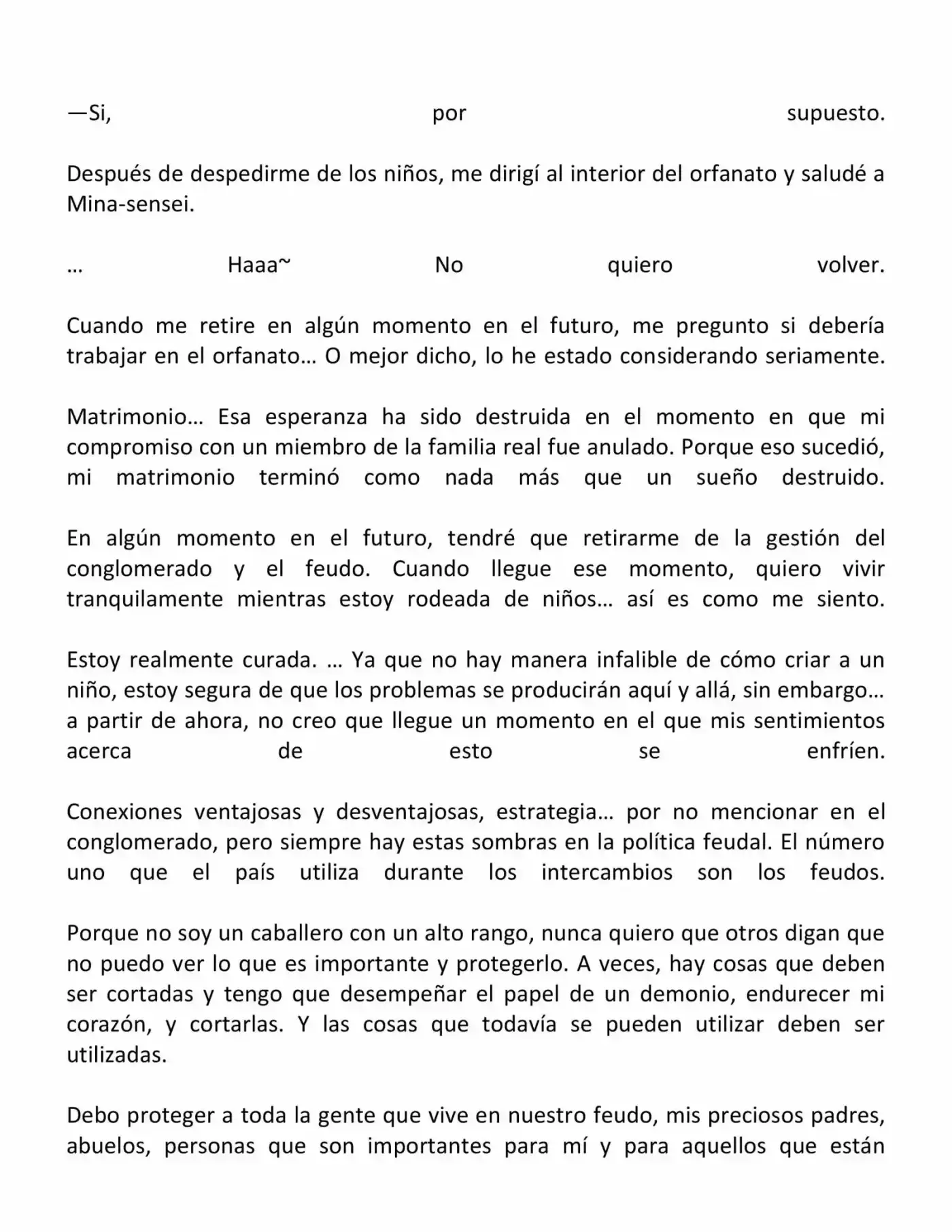 —Si, por supuesto.

Después de despedirme de los niños, me dirigí al interior del orfanato y saludé a Mina-sensei.

… Haaa~ No quiero volver.

Cuando me retire en algún momento en el futuro, me pregunto si debería trabajar en el orfanato… O mejor dicho, lo he estado considerando seriamente.

Matrimonio… Esa esperanza ha sido destruida en el momento en que mi compromiso con un miembro de la familia real fue anulado. Porque eso sucedió, mi matrimonio terminó como nada más que un sueño destruido.

En algún momento en el futuro, tendré que retirarme de la gestión del conglomerado y el feudo. Cuando llegue ese momento, quiero vivir tranquilamente mientras estoy rodeada de niños… así es como me siento.

Estoy realmente curada. … Ya que no hay manera infalible de cómo criar a un niño, estoy segura de que los problemas se producirán aquí y allá, sin embargo… a partir de ahora, no creo que llegue un momento en el que mis sentimientos acerca de esto se enfríen.

Conexiones ventajosas y desventajosas, estrategia… por no mencionar en el conglomerado, pero siempre hay estas sombras en la política feudal. El número uno que el país utiliza durante los intercambios son los feudos.

Porque no soy un caballero con un alto rango, nunca quiero que otros digan que no puedo ver lo que es importante y protegerlo. A veces, hay cosas que deben ser cortadas y tengo que desempeñar el papel de un demonio, endurecer mi corazón, y cortarlas. Y las cosas que todavía se pueden utilizar deben ser utilizadas.

Debo proteger a toda la gente que vive en nuestro feudo, mis preciosos padres, abuelos, personas que son importantes para mí y para aquellos que están